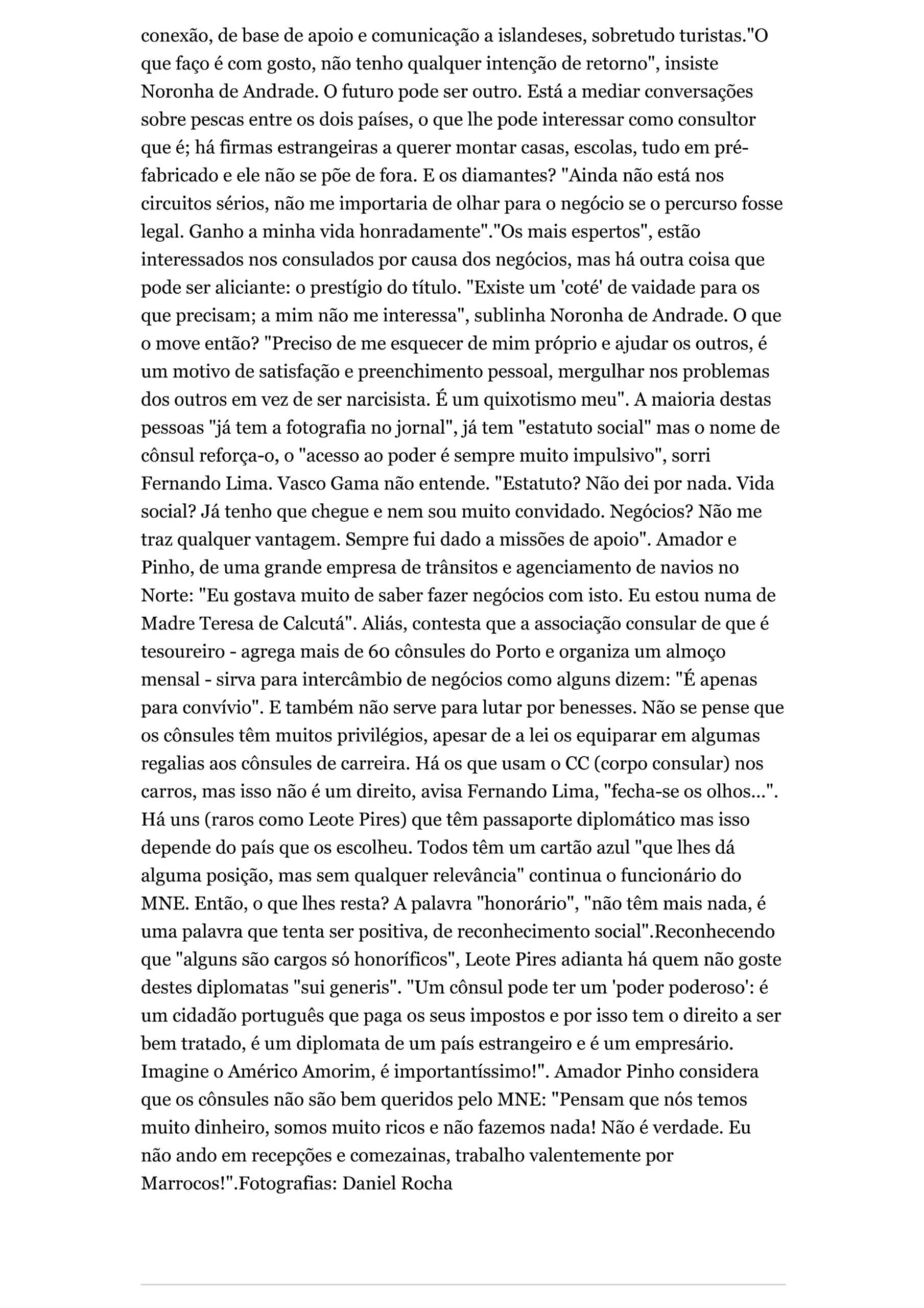 conexão, de base de apoio e comunicação a islandeses, sobretudo turistas."O que faço é com gosto, não tenho qualquer intenção de retorno", insiste Noronha de Andrade. O futuro pode ser outro. Está a mediar conversações sobre pescas entre os dois países, o que lhe pode interessar como consultor que é; há firmas estrangeiras a querer montar casas, escolas, tudo em pré-fabricado e ele não se põe de fora. E os diamantes? "Ainda não está nos circuitos sérios, não me importaria de olhar para o negócio se o percurso fosse legal. Ganho a minha vida honradamente"."Os mais espertos", estão interessados nos consulados por causa dos negócios, mas há outra coisa que pode ser aliciante: o prestígio do título. "Existe um 'coté' de vaidade para os que precisam; a mim não me interessa", sublinha Noronha de Andrade. O que o move então? "Preciso de me esquecer de mim próprio e ajudar os outros, é um motivo de satisfação e preenchimento pessoal, mergulhar nos problemas dos outros em vez de ser narcisista. É um quixotismo meu". A maioria destas pessoas "já tem a fotografia no jornal", já tem "estatuto social" mas o nome de cônsul reforça-o, o "acesso ao poder é sempre muito impulsivo", sorri Fernando Lima. Vasco Gama não entende. "Estatuto? Não dei por nada. Vida social? Já tenho que chegue e nem sou muito convidado. Negócios? Não me traz qualquer vantagem. Sempre fui dado a missões de apoio". Amador e Pinho, de uma grande empresa de trânsitos e agenciamento de navios no Norte: "Eu gostava muito de saber fazer negócios com isto. Eu estou numa de Madre Teresa de Calcutá". Aliás, contesta que a associação consular de que é tesoureiro - agrega mais de 60 cônsules do Porto e organiza um almoço mensal - sirva para intercâmbio de negócios como alguns dizem: "É apenas para convívio". E também não serve para lutar por benesses. Não se pense que os cônsules têm muitos privilégios, apesar de a lei os equiparar em algumas regalias aos cônsules de carreira. Há os que usam o CC (corpo consular) nos carros, mas isso não é um direito, avisa Fernando Lima, "fecha-se os olhos...". Há uns (raros como Leote Pires) que têm passaporte diplomático mas isso depende do país que os escolheu. Todos têm um cartão azul "que lhes dá alguma posição, mas sem qualquer relevância" continua o funcionário do MNE. Então, o que lhes resta? A palavra "honorário", "não têm mais nada, é uma palavra que tenta ser positiva, de reconhecimento social".Reconhecendo que "alguns são cargos só honoríficos", Leote Pires adianta há quem não goste destes diplomatas "sui generis". "Um cônsul pode ter um 'poder poderoso': é um cidadão português que paga os seus impostos e por isso tem o direito a ser bem tratado, é um diplomata de um país estrangeiro e é um empresário. Imagine o Américo Amorim, é importantíssimo!". Amador Pinho considera que os cônsules não são bem queridos pelo MNE: "Pensam que nós temos muito dinheiro, somos muito ricos e não fazemos nada! Não é verdade. Eu não ando em recepções e comezainas, trabalho valentemente por Marrocos!".Fotografias: Daniel Rocha